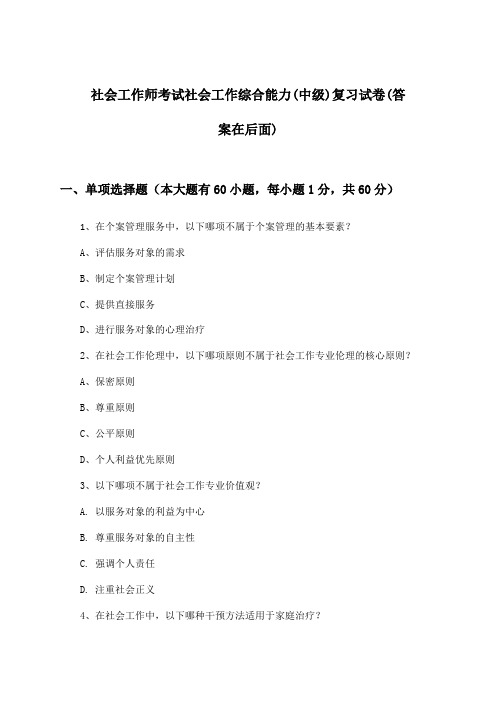 社会工作师考试社会工作综合能力(中级)复习试卷(答案在后面)

一、单项选择题（本大题有60小题，每小题1分，共60分）

1、在个案管理服务中，以下哪项不属于个案管理的基本要素？

A、评估服务对象的需求

B、制定个案管理计划

C、提供直接服务

D、进行服务对象的心理治疗

2、在社会工作伦理中，以下哪项原则不属于社会工作专业伦理的核心原则？

A、保密原则

B、尊重原则

C、公平原则

D、个人利益优先原则

3、以下哪项不属于社会工作专业价值观？

A. 以服务对象的利益为中心

B. 尊重服务对象的自主性

C. 强调个人责任

D. 注重社会正义

4、在社会工作中，以下哪种干预方法适用于家庭治疗？